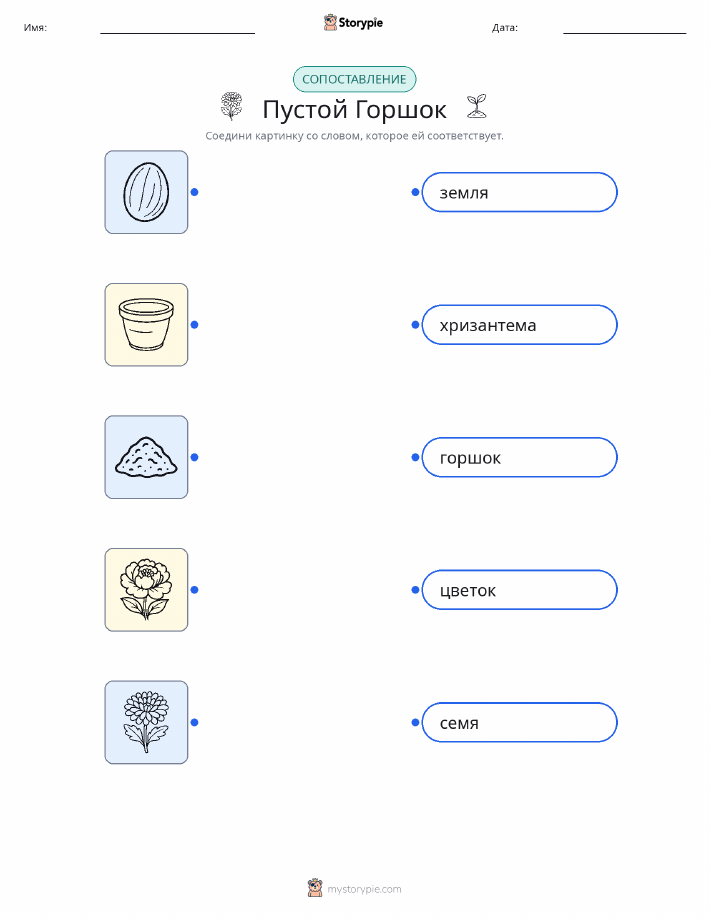 Имя: ____ Storypie Дата: ____

СОПОСТАВЛЕНИЕ

Пустой Горшок

Соедини картинку со словом, которое ей соответствует.

земля

хризантема

горшок

цветок

семя

mystorypie.com